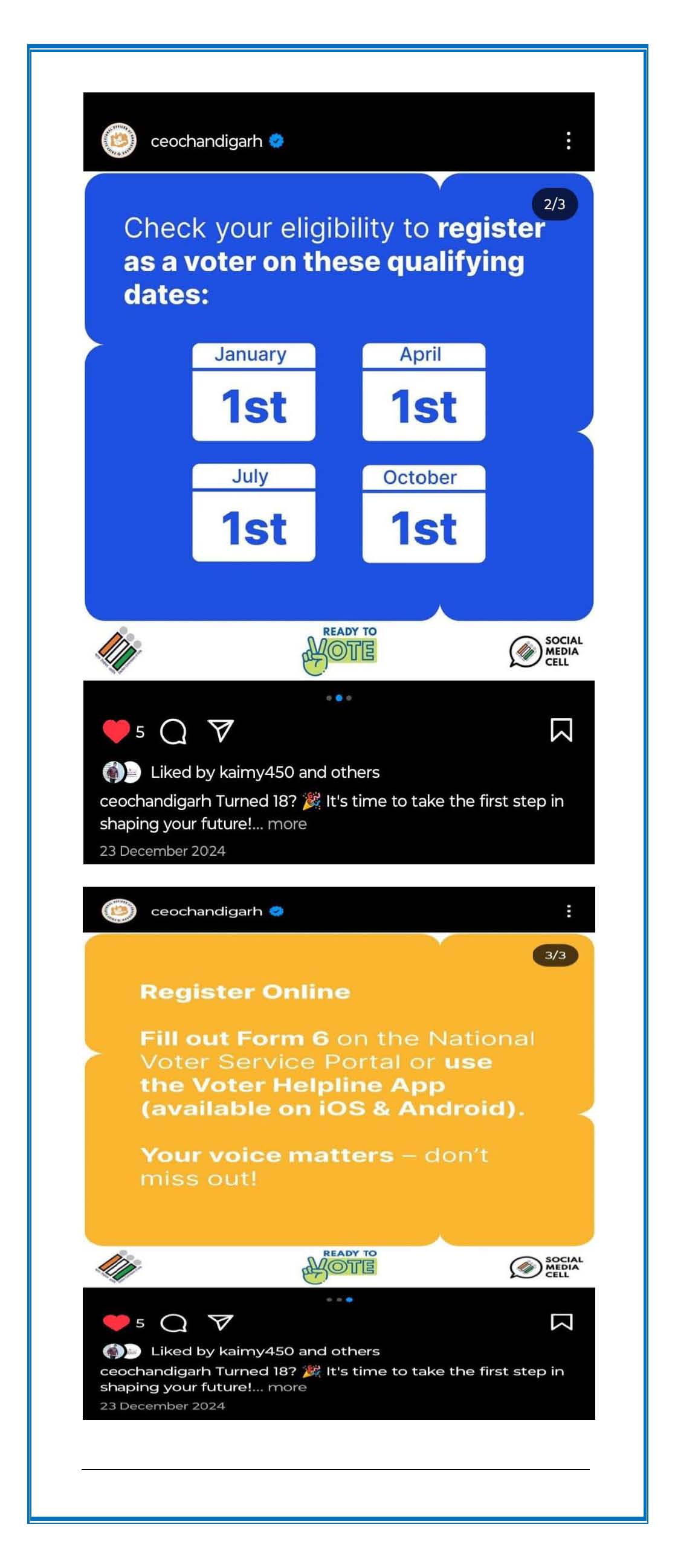 ceochandigarh

2/3

Check your eligibility to register as a voter on these qualifying dates:

January 1st

April 1st

July 1st

October 1st

READY TO VOTE

SOCIAL MEDIA CELL

5

Liked by kaimy450 and others

ceochandigarh Turned 18? 🎉 It's time to take the first step in shaping your future!... more

23 December 2024

ceochandigarh

3/3

Register Online

Fill out Form 6 on the National Voter Service Portal or use the Voter Helpline App (available on iOS & Android).

Your voice matters – don't miss out!

READY TO VOTE

SOCIAL MEDIA CELL

5

Liked by kaimy450 and others

ceochandigarh Turned 18? 🎉 It's time to take the first step in shaping your future!... more

23 December 2024